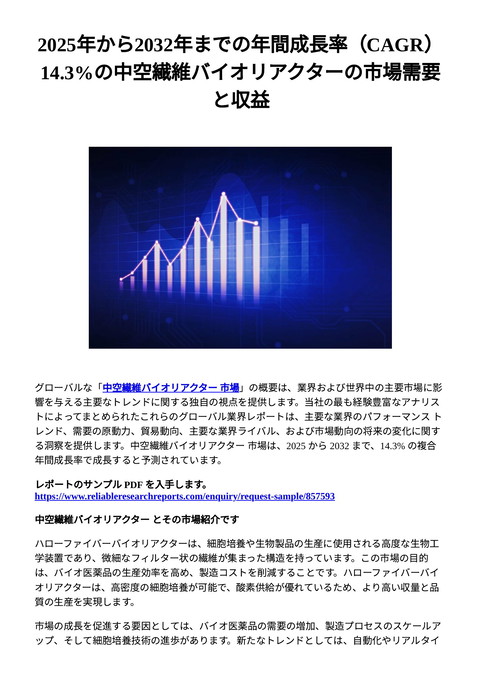 2025年から2032年までの年間成長率（CAGR）14.3%の中空繊維バイオリアクターの市場需要と収益

グローバルな「中空繊維バイオリアクター 市場」の概要は、業界および世界中の主要市場に影響を与える主要なトレンドに関する独自の視点を提供します。当社の最も経験豊富なアナリストによってまとめられたこれらのグローバル業界レポートは、主要な業界のパフォーマンス トレンド、需要の原動力、貿易動向、主要な業界ライバル、および市場動向の将来の変化に関する洞察を提供します。中空繊維バイオリアクター 市場は、2025 から 2032 まで、14.3% の複合年間成長率で成長すると予測されています。

レポートのサンプル PDF を入手します。
https://www.reliableresearchreports.com/enquiry/request-sample/857593

中空繊維バイオリアクター とその市場紹介です

ハローファイバーバイオリアクターは、細胞培養や生物製品の生産に使用される高度な生物工学装置であり、微細なフィルター状の繊維が集まった構造を持っています。この市場の目的は、バイオ医薬品の生産効率を高め、製造コストを削減することです。ハローファイバーバイオリアクターは、高密度の細胞培養が可能で、酸素供給が優れているため、より高い収量と品質の生産を実現します。

市場の成長を促進する要因としては、バイオ医薬品の需要の増加、製造プロセスのスケールアップ、そして細胞培養技術の進歩があります。新たなトレンドとしては、自動化やリアルタイ